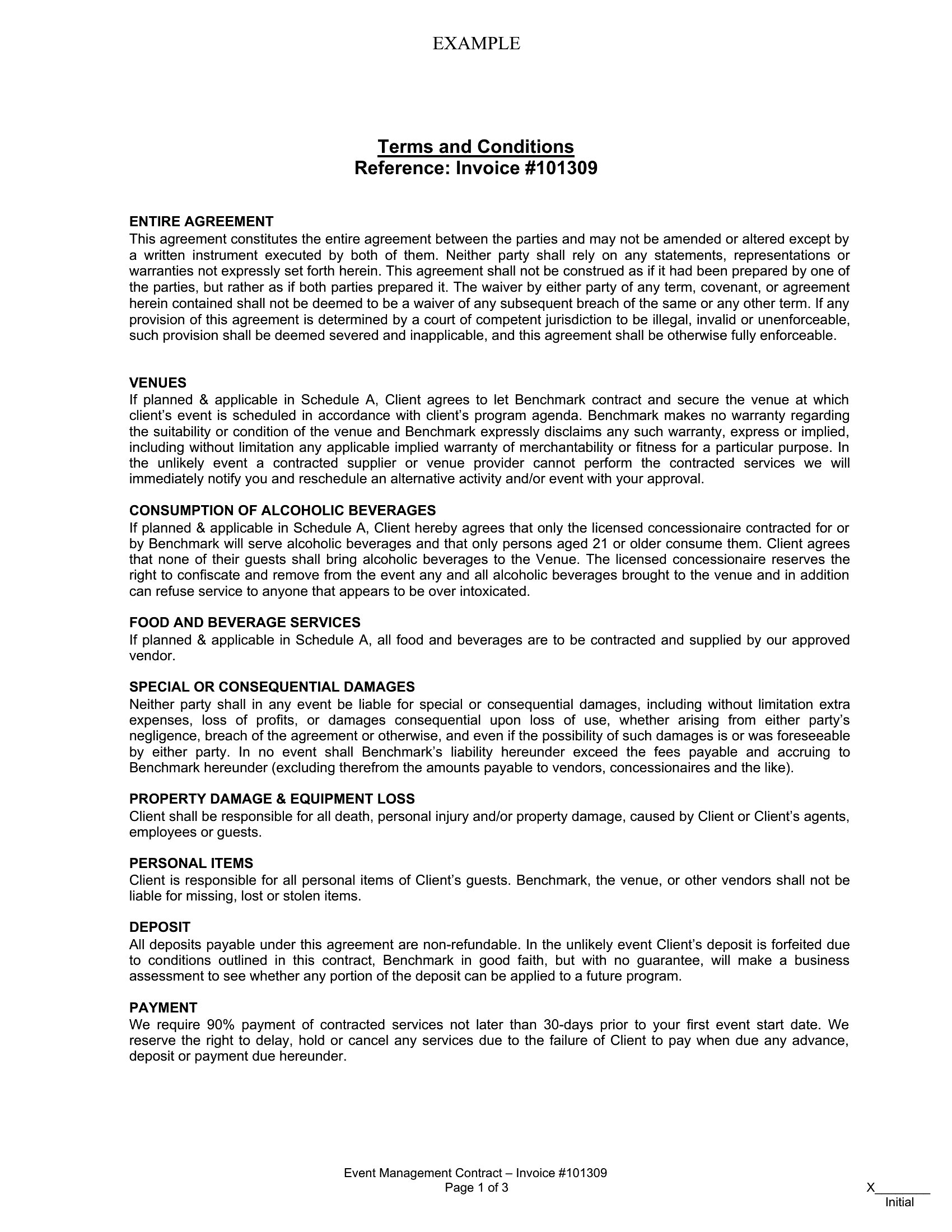 EXAMPLE

Terms and Conditions
Reference: Invoice #101309

ENTIRE AGREEMENT
This agreement constitutes the entire agreement between the parties and may not be amended or altered except by a written instrument executed by both of them. Neither party shall rely on any statements, representations or warranties not expressly set forth herein. This agreement shall not be construed as if it had been prepared by one of the parties, but rather as if both parties prepared it. The waiver by either party of any term, covenant, or agreement herein contained shall not be deemed to be a waiver of any subsequent breach of the same or any other term. If any provision of this agreement is determined by a court of competent jurisdiction to be illegal, invalid or unenforceable, such provision shall be deemed severed and inapplicable, and this agreement shall be otherwise fully enforceable.

VENUES
If planned & applicable in Schedule A, Client agrees to let Benchmark contract and secure the venue at which client's event is scheduled in accordance with client's program agenda. Benchmark makes no warranty regarding the suitability or condition of the venue and Benchmark expressly disclaims any such warranty, express or implied, including without limitation any applicable implied warranty of merchantability or fitness for a particular purpose. In the unlikely event a contracted supplier or venue provider cannot perform the contracted services we will immediately notify you and reschedule an alternative activity and/or event with your approval.

CONSUMPTION OF ALCOHOLIC BEVERAGES
If planned & applicable in Schedule A, Client hereby agrees that only the licensed concessionaire contracted for or by Benchmark will serve alcoholic beverages and that only persons aged 21 or older consume them. Client agrees that none of their guests shall bring alcoholic beverages to the Venue. The licensed concessionaire reserves the right to confiscate and remove from the event any and all alcoholic beverages brought to the venue and in addition can refuse service to anyone that appears to be over intoxicated.

FOOD AND BEVERAGE SERVICES
If planned & applicable in Schedule A, all food and beverages are to be contracted and supplied by our approved vendor.

SPECIAL OR CONSEQUENTIAL DAMAGES
Neither party shall in any event be liable for special or consequential damages, including without limitation extra expenses, loss of profits, or damages consequential upon loss of use, whether arising from either party's negligence, breach of the agreement or otherwise, and even if the possibility of such damages is or was foreseeable by either party. In no event shall Benchmark's liability hereunder exceed the fees payable and accruing to Benchmark hereunder (excluding therefrom the amounts payable to vendors, concessionaires and the like).

PROPERTY DAMAGE & EQUIPMENT LOSS
Client shall be responsible for all death, personal injury and/or property damage, caused by Client or Client's agents, employees or guests.

PERSONAL ITEMS
Client is responsible for all personal items of Client's guests. Benchmark, the venue, or other vendors shall not be liable for missing, lost or stolen items.

DEPOSIT
All deposits payable under this agreement are non-refundable. In the unlikely event Client's deposit is forfeited due to conditions outlined in this contract, Benchmark in good faith, but with no guarantee, will make a business assessment to see whether any portion of the deposit can be applied to a future program.

PAYMENT
We require 90% payment of contracted services not later than 30-days prior to your first event start date. We reserve the right to delay, hold or cancel any services due to the failure of Client to pay when due any advance, deposit or payment due hereunder.

Event Management Contract – Invoice #101309
Page 1 of 3

X____
Initial